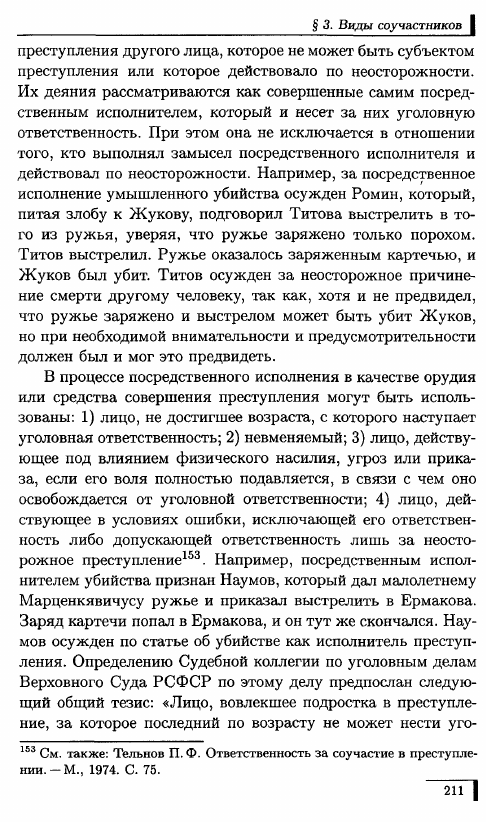 § 3. Виды соучастников

преступления другого лица, которое не может быть субъектом преступления или которое действовало по неосторожности. Их деяния рассматриваются как совершенные самим посредственным исполнителем, который и несет за них уголовную ответственность. При этом она не исключается в отношении того, кто выполнял замысел посредственного исполнителя и действовал по неосторожности. Например, за посредственное исполнение умышленного убийства осужден Ромин, который, питая злобу к Жукову, подговорил Титова выстрелить в того из ружья, уверяя, что ружье заряжено только порохом. Титов выстрелил. Ружье оказалось заряженным картечью, и Жуков был убит. Титов осужден за неосторожное причинение смерти другому человеку, так как, хотя и не предвидел, что ружье заряжено и выстрелом может быть убит Жуков, но при необходимой внимательности и предусмотрительности должен был и мог это предвидеть.

В процессе посредственного исполнения в качестве орудия или средства совершения преступления могут быть использованы: 1) лицо, не достигшее возраста, с которого наступает уголовная ответственность; 2) невменяемый; 3) лицо, действующее под влиянием физического насилия, угроз или приказа, если его воля полностью подавляется, в связи с чем оно освобождается от уголовной ответственности; 4) лицо, действующее в условиях ошибки, исключающей его ответственность либо допускающей ответственность лишь за неосторожное преступление$^{153}$. Например, посредственным исполнителем убийства признан Наумов, который дал малолетнему Марценкявичусу ружье и приказал выстрелить в Ермакова. Заряд картечи попал в Ермакова, и он тут же скончался. Наумов осужден по статье об убийстве как исполнитель преступления. Определению Судебной коллегии по уголовным делам Верховного Суда РСФСР по этому делу предпослан следующий общий тезис: «Лицо, вовлекшее подростка в преступление, за которое последний по возрасту не может нести уго-

$^{153}$ См. также: Тельнов П. Ф. Ответственность за соучастие в преступлении. — М., 1974. С. 75.

211